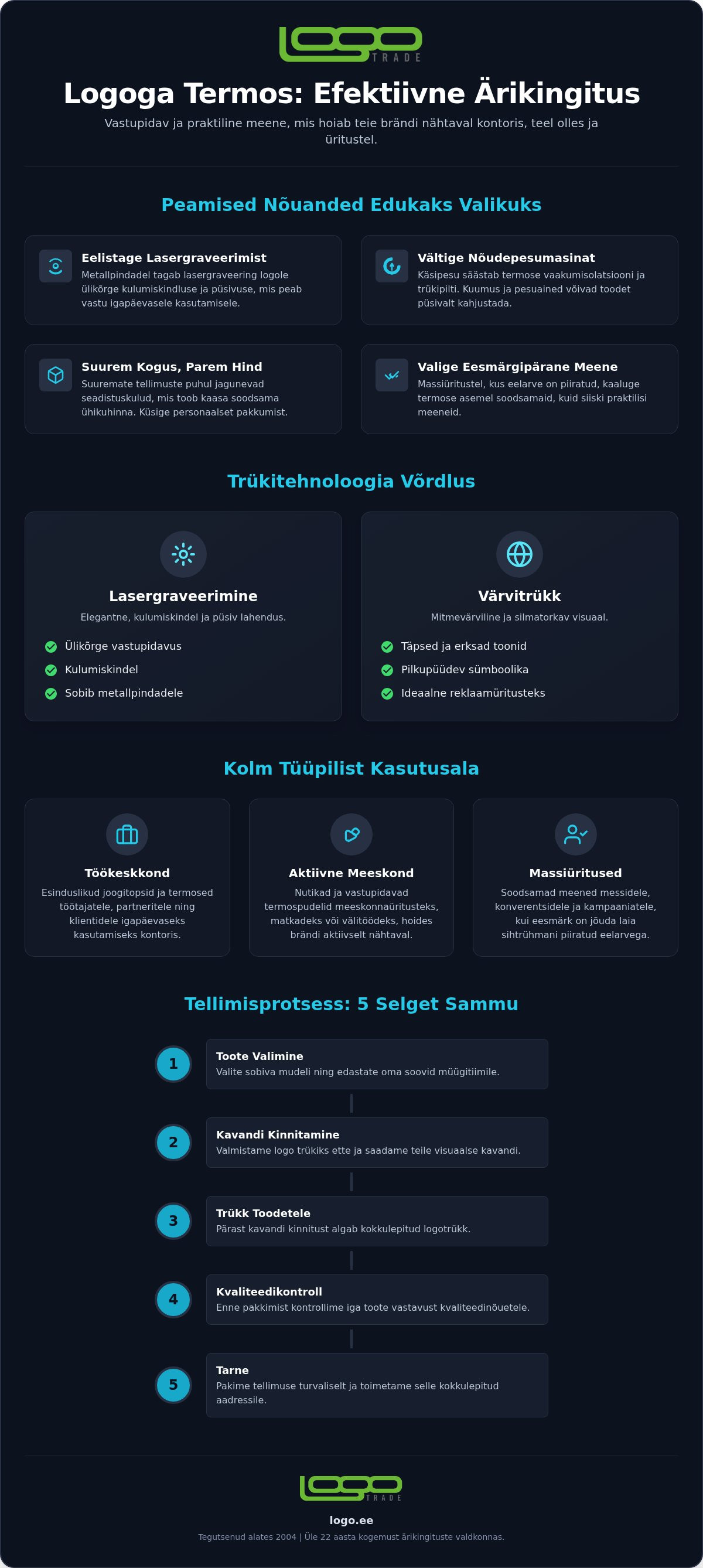 logo TRADE

Logoga Termos: Efektiivne Ärikingitus

Vastupidav ja praktiline meene, mis hoiab teie brändi nähtaval kontoris, teel olles ja üritustel.

Peamised Nõuanded Edukaks Valikuks

Eelistage Lasergraveerimist
Metallpindadel tagab lasergraveering logole ülikõrge kulumiskindluse ja püsivuse, mis peab vastu igapäevasele kasutamisele.

Vältige Nõudepesumasinat
Käsipesu säästab termose vaakumisolatsiooni ja trükipilti. Kuumus ja pesuained võivad toodet püsivalt kahjustada.

Suurem Kogus, Parem Hind
Suuremate tellimuste puhul jagunevad seadistuskulud, mis toob kaasa soodsama ühikuhinna. Küsige personaalset pakkumist.

Valige Eesmärgipärane Meene
Massiüritustel, kus eelarve on piiratud, kaaluge termose asemel soodsamaid, kuid siiski praktilisi meeneid.

Trükitehnoloogia Võrdlus

Lasergraveerimine
Elegantne, kulumiskindel ja püsiv lahendus.
Ülikõrge vastupidavus
Kulumiskindel
Sobib metallpindadele

Värvitrükk
Mitmevärviline ja silmatorkav visuaal.
Täpsed ja erksad toonid
Pilkupüüdev sümboolika
Ideaalne reklaamüritusteks

Kolm Tüüpilist Kasutusala

Töökeskkond
Esinduslikud joogitopsid ja termosed töötajatele, partneritele ning klientidele igapäevaseks kasutamiseks kontoris.

Aktiivne Meeskond
Nutikad ja vastupidavad termospudelid meeskonnaüritusteks, matkadeks või välitöödeks, hoides brändi aktiivselt nähtaval.

Massiüritused
Soodsamad meened messidele, konverentsidele ja kampaaniatele, kui eesmärk on jõuda laia sihtrühmani piiratud eelarvega.

Tellimisprotsess: 5 Selget Sammu

1 Toote Valimine
Valite sobiva mudeli ning edastate oma soovid müügitiimile.

2 Kavandi Kinnitamine
Valmistame logo trükiks ette ja saadame teile visuaalse kavandi.

3 Trükk Toodetele
Pärast kavandi kinnitust algab kokkulepitud logotrükk.

4 Kvaliteedikontroll
Enne pakkimist kontrollime iga toote vastavust kvaliteedinõuetele.

5 Tarne
Pakime tellimuse turvaliselt ja toimetame selle kokkulepitud aadressile.

logo TRADE
logo.ee
Tegutsenud alates 2004 | Üle 22 aasta kogemust ärikingituste valdkonnas.